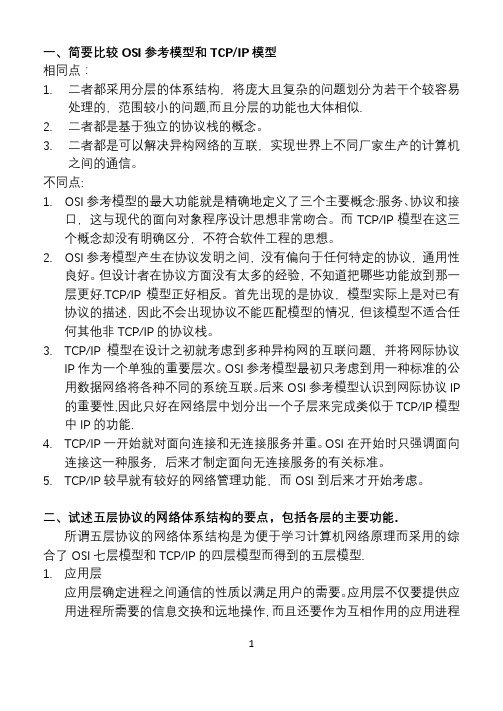 一、简要比较 OSI 参考模型和 TCP/IP 模型
相同点：
1. 二者都采用分层的体系结构，将庞大且复杂的问题划分为若干个较容易处理的，范围较小的问题,而且分层的功能也大体相似.
2. 二者都是基于独立的协议栈的概念。
3. 二者都是可以解决异构网络的互联，实现世界上不同厂家生产的计算机之间的通信。
不同点:
1. OSI 参考模型的最大功能就是精确地定义了三个主要概念:服务、协议和接口，这与现代的面向对象程序设计思想非常吻合。而 TCP/IP 模型在这三个概念却没有明确区分，不符合软件工程的思想。
2. OSI 参考模型产生在协议发明之前，没有偏向于任何特定的协议，通用性良好。但设计者在协议方面没有太多的经验，不知道把哪些功能放到那一层更好.TCP/IP 模型正好相反。首先出现的是协议，模型实际上是对已有协议的描述，因此不会出现协议不能匹配模型的情况，但该模型不适合任何其他非 TCP/IP 的协议栈。
3. TCP/IP 模型在设计之初就考虑到多种异构网的互联问题，并将网际协议 IP 作为一个单独的重要层次。OSI 参考模型最初只考虑到用一种标准的公用数据网络将各种不同的系统互联。后来 OSI 参考模型认识到网际协议 IP 的重要性,因此只好在网络层中划分出一个子层来完成类似于 TCP/IP 模型中 IP 的功能.
4. TCP/IP 一开始就对面向连接和无连接服务并重。OSI 在开始时只强调面向连接这一种服务，后来才制定面向无连接服务的有关标准。
5. TCP/IP 较早就有较好的网络管理功能，而 OSI 到后来才开始考虑。

二、试述五层协议的网络体系结构的要点，包括各层的主要功能.
所谓五层协议的网络体系结构是为便于学习计算机网络原理而采用的综合了 OSI 七层模型和 TCP/IP 的四层模型而得到的五层模型.
1. 应用层
应用层确定进程之间通信的性质以满足用户的需要。应用层不仅要提供应用进程所需要的信息交换和远地操作，而且还要作为互相作用的应用进程

1